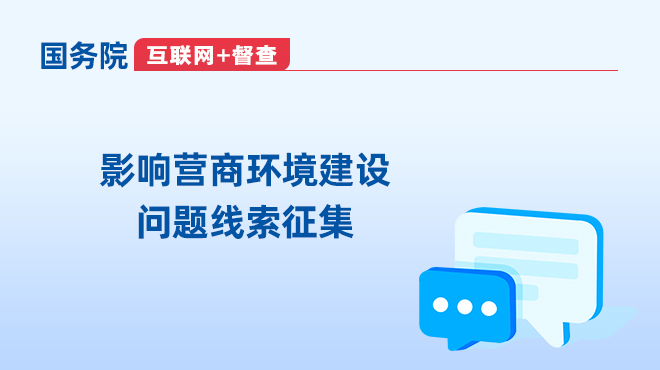 国务院 互联网+督查

影响营商环境建设
问题线索征集